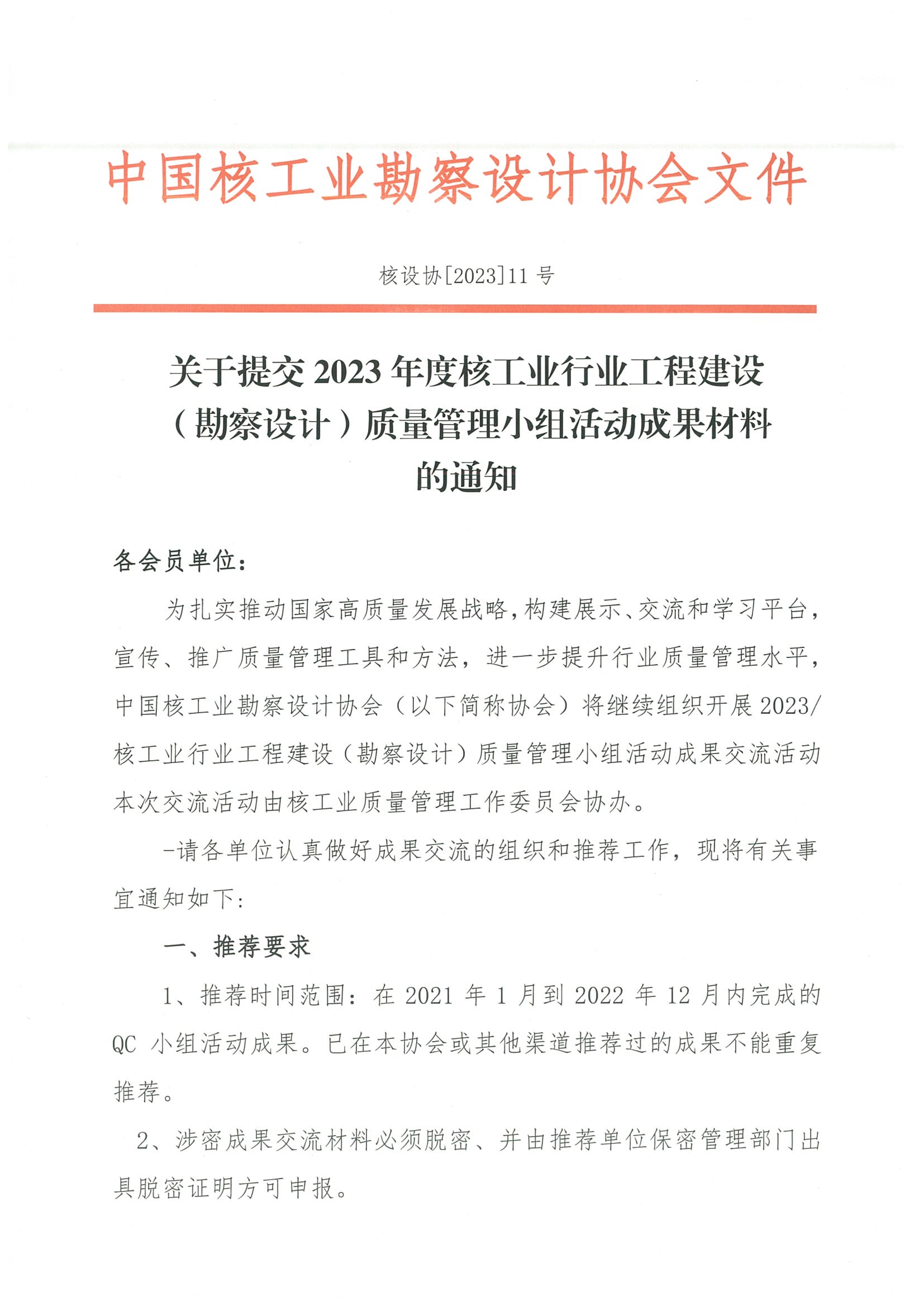 中国核工业勘察设计协会文件

核设协[2023]11 号

关于提交 2023 年度核工业行业工程建设（勘察设计）质量管理小组活动成果材料的通知

各会员单位：

为扎实推动国家高质量发展战略，构建展示、交流和学习平台，宣传、推广质量管理工具和方法，进一步提升行业质量管理水平，中国核工业勘察设计协会（以下简称协会）将继续组织开展 2023/核工业行业工程建设（勘察设计）质量管理小组活动成果交流活动本次交流活动由核工业质量管理工作委员会协办。

-请各单位认真做好成果交流的组织和推荐工作，现将有关事宜通知如下：

一、推荐要求

1、推荐时间范围：在 2021 年 1 月到 2022 年 12 月内完成的 QC 小组活动成果。已在本协会或其他渠道推荐过的成果不能重复推荐。

2、涉密成果交流材料必须脱密、并由推荐单位保密管理部门出具脱密证明方可申报。